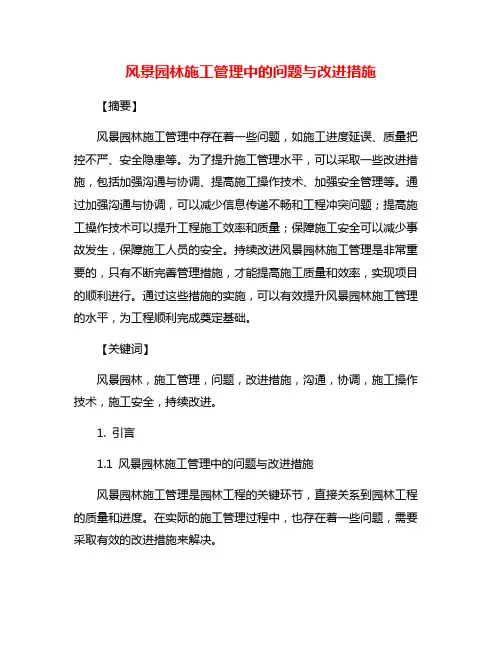 风景园林施工管理中的问题与改进措施

【摘要】

风景园林施工管理中存在着一些问题，如施工进度延误、质量把控不严、安全隐患等。为了提升施工管理水平，可以采取一些改进措施，包括加强沟通与协调、提高施工操作技术、加强安全管理等。通过加强沟通与协调，可以减少信息传递不畅和工程冲突问题；提高施工操作技术可以提升工程施工效率和质量；保障施工安全可以减少事故发生，保障施工人员的安全。持续改进风景园林施工管理是非常重要的，只有不断完善管理措施，才能提高施工质量和效率，实现项目的顺利进行。通过这些措施的实施，可以有效提升风景园林施工管理的水平，为工程顺利完成奠定基础。

【关键词】

风景园林，施工管理，问题，改进措施，沟通，协调，施工操作技术，施工安全，持续改进。

1. 引言

1.1 风景园林施工管理中的问题与改进措施

风景园林施工管理是园林工程的关键环节，直接关系到园林工程的质量和进度。在实际的施工管理过程中，也存在着一些问题，需要采取有效的改进措施来解决。